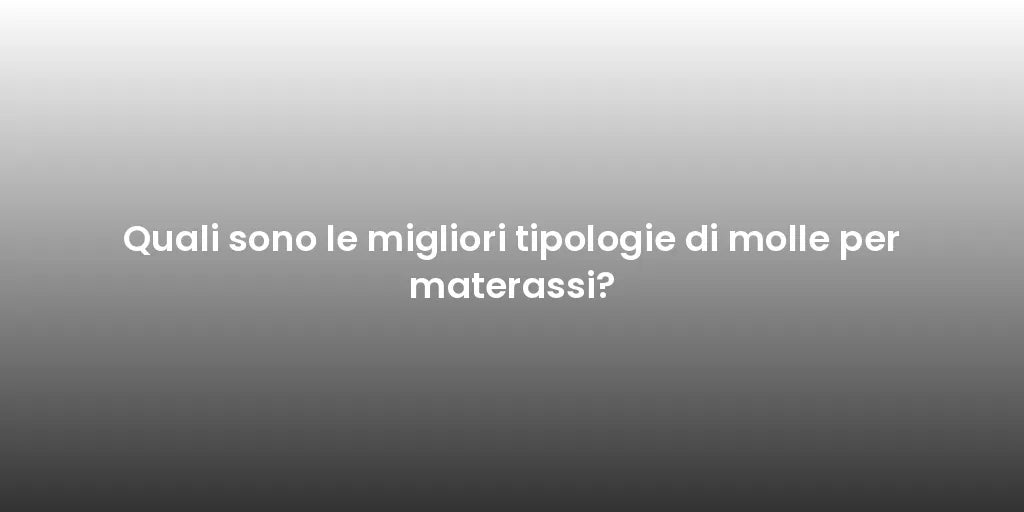 Quali sono le migliori tipologie di molle per materassi?